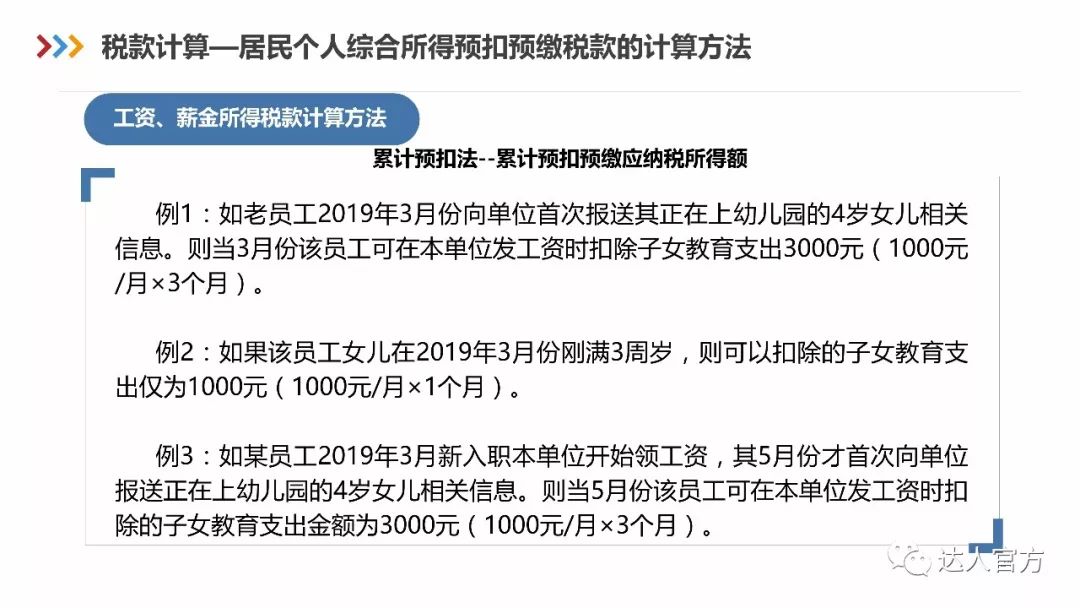 税款计算—居民个人综合所得预扣预缴税款的计算方法

工资、薪金所得税款计算方法

累计预扣法--累计预扣预缴应纳税所得额

例1：如老员工2019年3月份向单位首次报送其正在上幼儿园的4岁女儿相关信息。则当3月份该员工可在本单位发工资时扣除子女教育支出3000元（1000元/月×3个月）。

例2：如果该员工女儿在2019年3月份刚满3周岁，则可以扣除的子女教育支出仅为1000元（1000元/月×1个月）。

例3：如某员工2019年3月新入职本单位开始领工资，其5月份才首次向单位报送正在上幼儿园的4岁女儿相关信息。则当5月份该员工可在本单位发工资时扣除的子女教育支出金额为3000元（1000元/月×3个月）。

达人官方